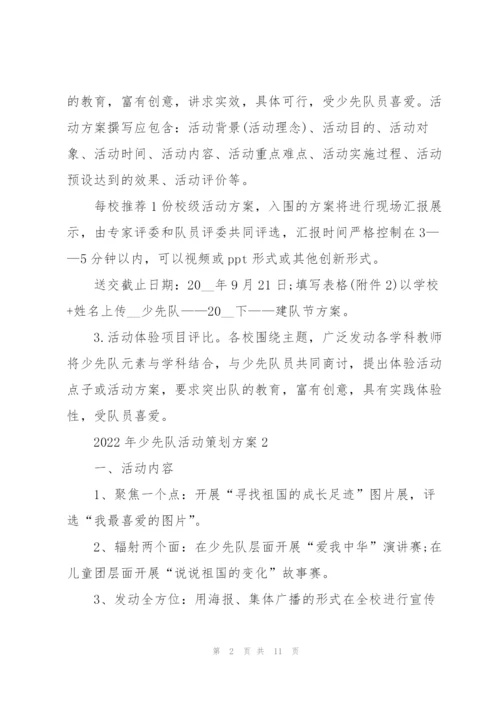 的教育，富有创意，讲求实效，具体可行，受少先队员喜爱。活动方案撰写应包含：活动背景(活动理念)、活动目的、活动对象、活动时间、活动内容、活动重点难点、活动实施过程、活动预设达到的效果、活动评价等。

每校推荐1份校级活动方案，入围的方案将进行现场汇报展示，由专家评委和队员评委共同评选，汇报时间严格控制在3——5分钟以内，可以视频或ppt形式或其他创新形式。

送交截止日期：20__年9月21日;填写表格(附件2)以学校+姓名上传__少先队——20__下——建队节方案。

3.活动体验项目评比。各校围绕主题，广泛发动各学科教师将少先队元素与学科结合，与少先队员共同商讨，提出体验活动点子或活动方案，要求突出队的教育，富有创意，具有实践体验性，受队员喜爱。

2022年少先队活动策划方案2

一、活动内容

1、聚焦一个点：开展“寻找祖国的成长足迹”图片展，评选“我最喜爱的图片”。

2、辐射两个面：在少先队层面开展“爱我中华”演讲赛;在儿童团层面开展“说说祖国的变化”故事赛。

3、发动全方位：用海报、集体广播的形式在全校进行宣传

第 2 页 共 11 页